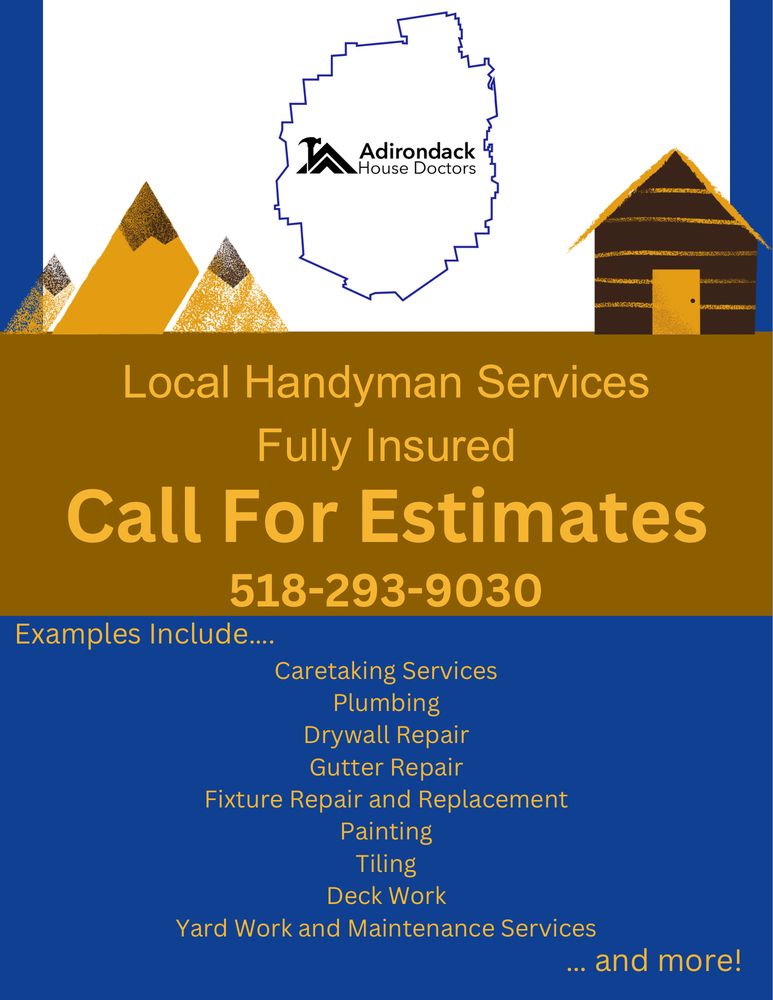 Adirondack
House Doctors

Local Handyman Services

Fully Insured

Call For Estimates

518-293-9030

Examples Include....

Caretaking Services
Plumbing
Drywall Repair
Gutter Repair
Fixture Repair and Replacement
Painting
Tiling
Deck Work
Yard Work and Maintenance Services

... and more!